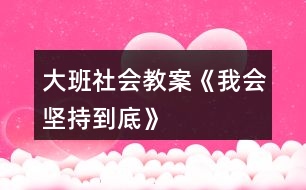 大班社会教案《我会坚持到底》